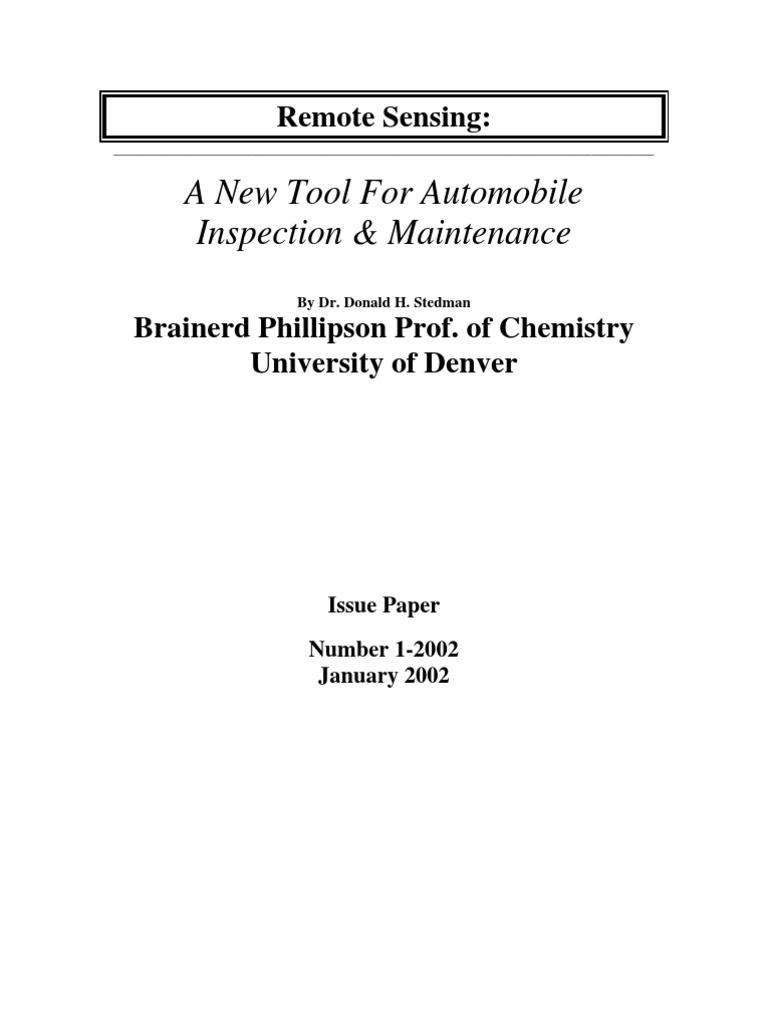 Remote Sensing:

A New Tool For Automobile Inspection & Maintenance

By Dr. Donald H. Stedman

Brainerd Phillipson Prof. of Chemistry
University of Denver

Issue Paper

Number 1-2002
January 2002